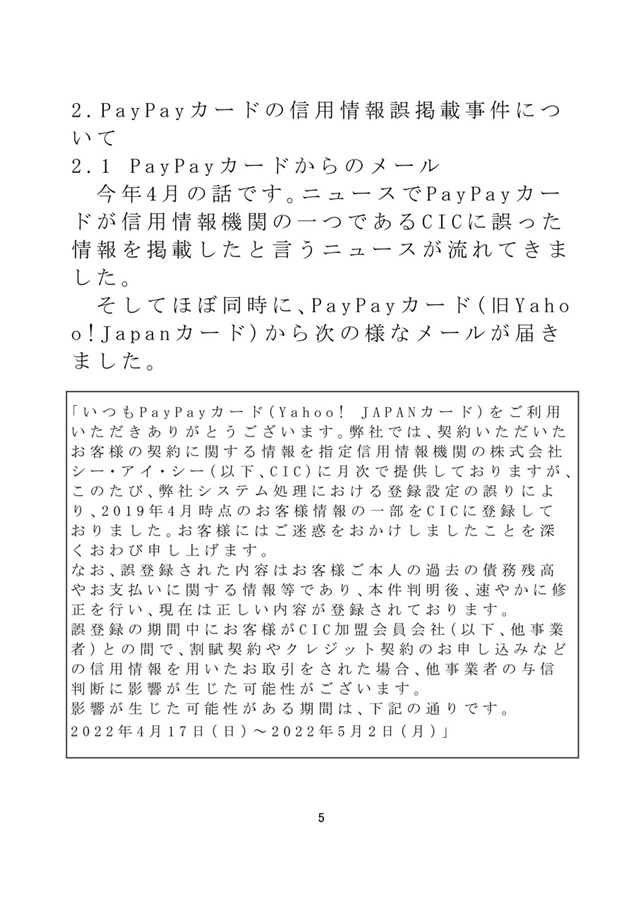 2.PayPayカードの信用情報誤掲載事件について
2.1 PayPayカードからのメール
今年4月の話です。ニュースでPayPayカードが信用情報機関の一つであるCICに誤った情報を掲載したと言うニュースが流れてきました。
そしてほぼ同時に、PayPayカード(旧Yahoo!Japanカード)から次の様なメールが届きました。

「いつもPayPayカード(Yahoo! JAPANカード)をご利用いただきありがとうございます。弊社では、契約いただいたお客様の契約に関する情報を指定信用情報機関の株式会社シー・アイ・シー(以下、CIC)に月次で提供しておりますが、このたび、弊社システム処理における登録設定の誤りにより、2019年4月時点のお客様情報の一部をCICに登録しておりました。お客様にはご迷惑をおかけしましたことを深くおわび申し上げます。
なお、誤登録された内容はお客様ご本人の過去の債務残高やお支払いに関する情報等であり、本件判明後、速やかに修正を行い、現在は正しい内容が登録されております。
誤登録の期間中にお客様がCIC加盟会員会社(以下、他事業者)との間で、割賦契約やクレジット契約のお申し込みなどの信用情報を用いたお取引をされた場合、他事業者の与信判断に影響が生じた可能性がございます。
影響が生じた可能性がある期間は、下記の通りです。
2022年4月17日(日)~2022年5月2日(月)」

5